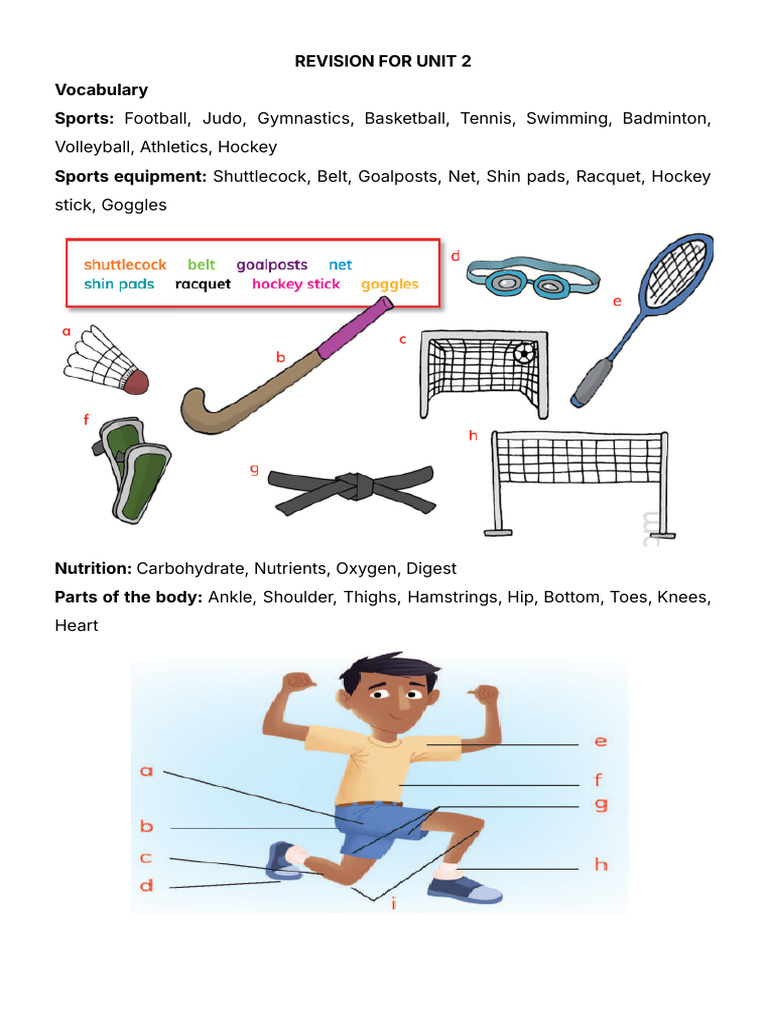 REVISION FOR UNIT 2

Vocabulary

Sports: Football, Judo, Gymnastics, Basketball, Tennis, Swimming, Badminton, Volleyball, Athletics, Hockey

Sports equipment: Shuttlecock, Belt, Goalposts, Net, Shin pads, Racquet, Hockey stick, Goggles

shuttlecock belt goalposts net
shin pads racquet hockey stick goggles

a b c d e f g h

Nutrition: Carbohydrate, Nutrients, Oxygen, Digest

Parts of the body: Ankle, Shoulder, Thighs, Hamstrings, Hip, Bottom, Toes, Knees, Heart

a b c d e f g h i